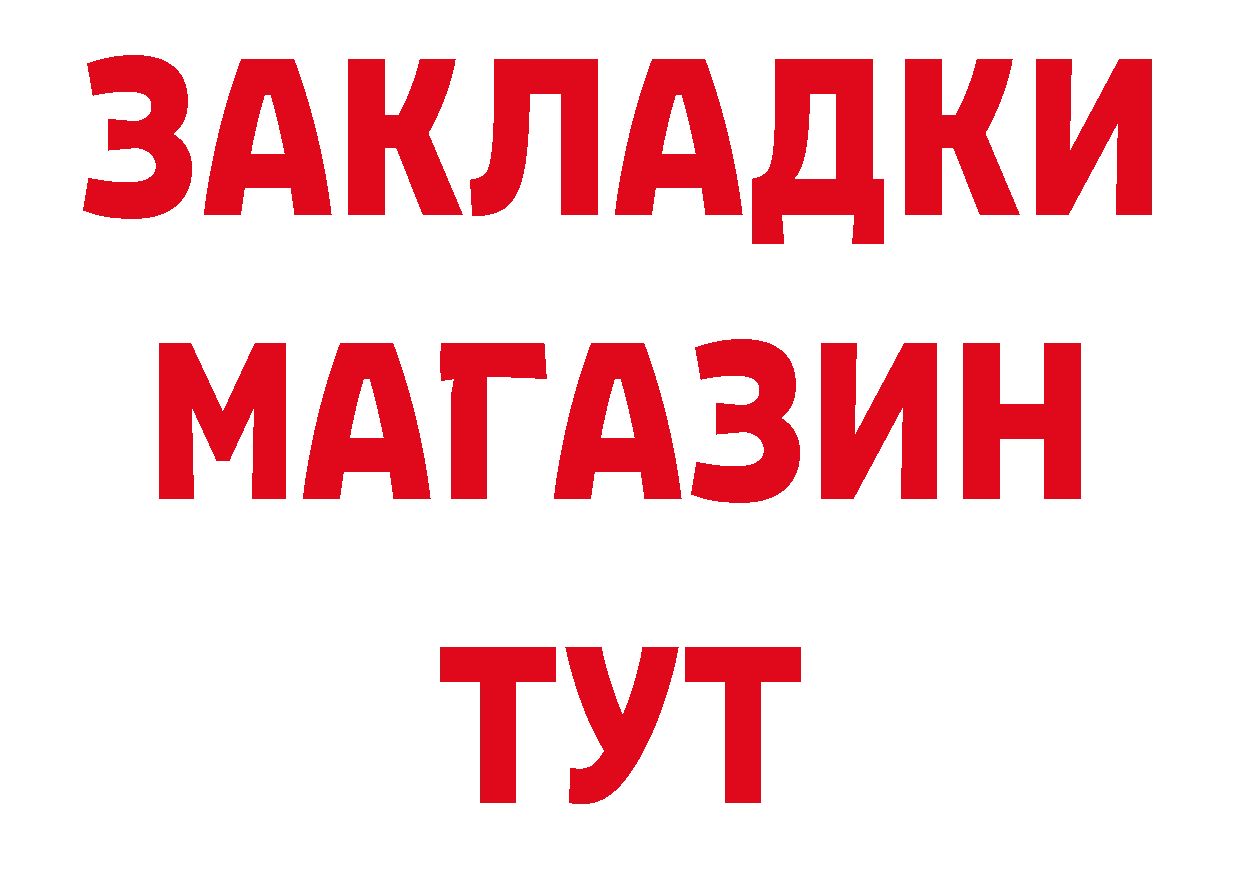 ЗАКЛАДКИ
МАГАЗИН
ТУТ